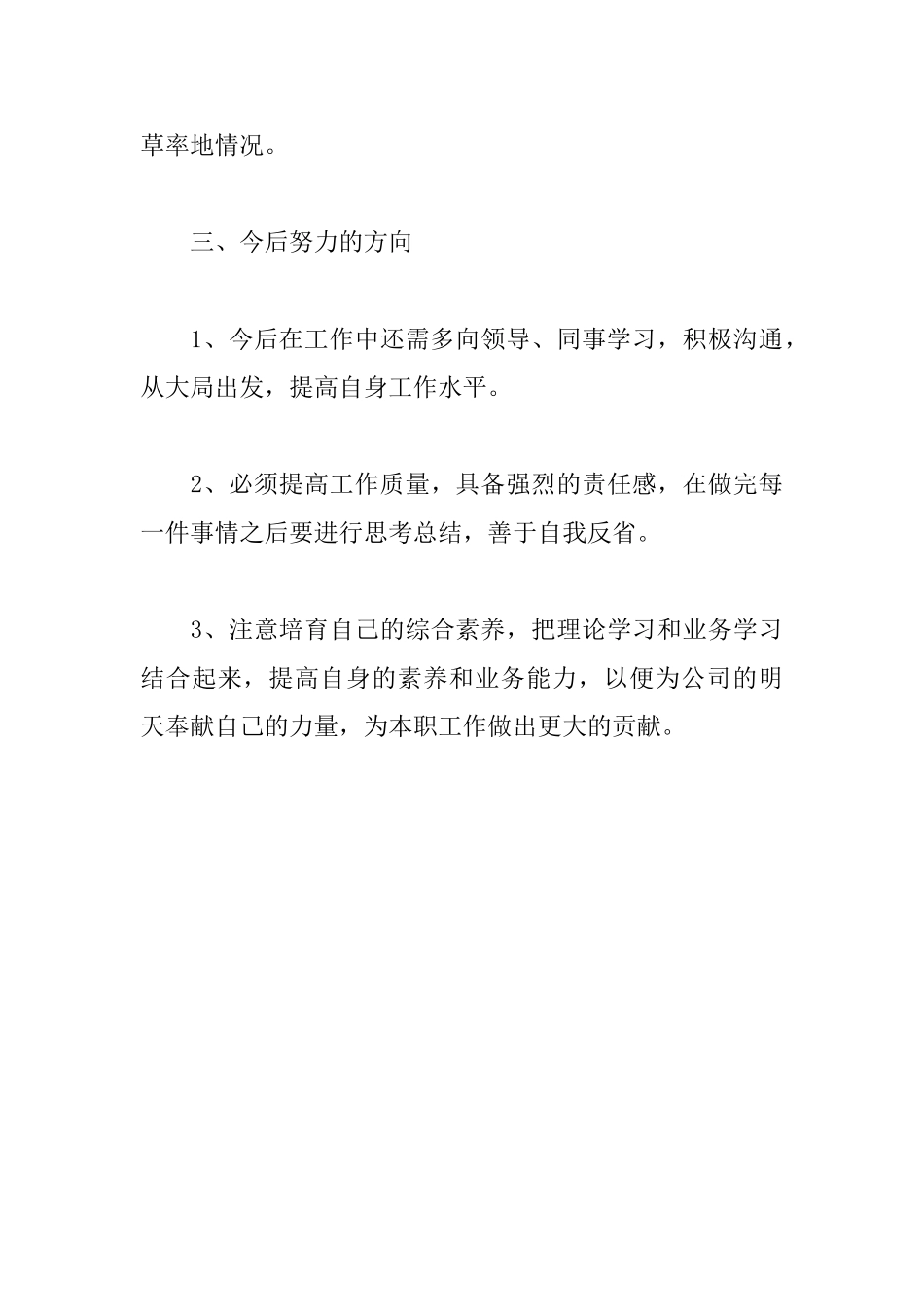 草率地情况。

三、今后努力的方向

1、今后在工作中还需多向领导、同事学习，积极沟通，从大局出发，提高自身工作水平。

2、必须提高工作质量，具备强烈的责任感，在做完每一件事情之后要进行思考总结，善于自我反省。

3、注意培育自己的综合素养，把理论学习和业务学习结合起来，提高自身的素养和业务能力，以便为公司的明天奉献自己的力量，为本职工作做出更大的贡献。